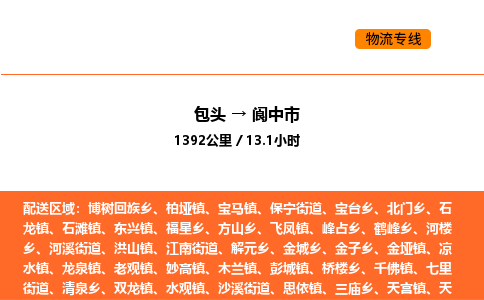 物流专线

包头 → 阆中市
1392公里 / 13.1小时

配送区域：博树回族乡、柏垭镇、宝马镇、保宁街道、宝台乡、北门乡、石龙镇、石滩镇、东兴镇、福星乡、方山乡、飞凤镇、峰占乡、鹤峰乡、河楼乡、河溪街道、洪山镇、江南街道、解元乡、金城乡、金子乡、金垭镇、凉水镇、龙泉镇、老观镇、妙高镇、木兰镇、彭城镇、桥楼乡、千佛镇、七里街道、清泉乡、双龙镇、水观镇、沙溪街道、思依镇、三庙乡、天宫镇、天